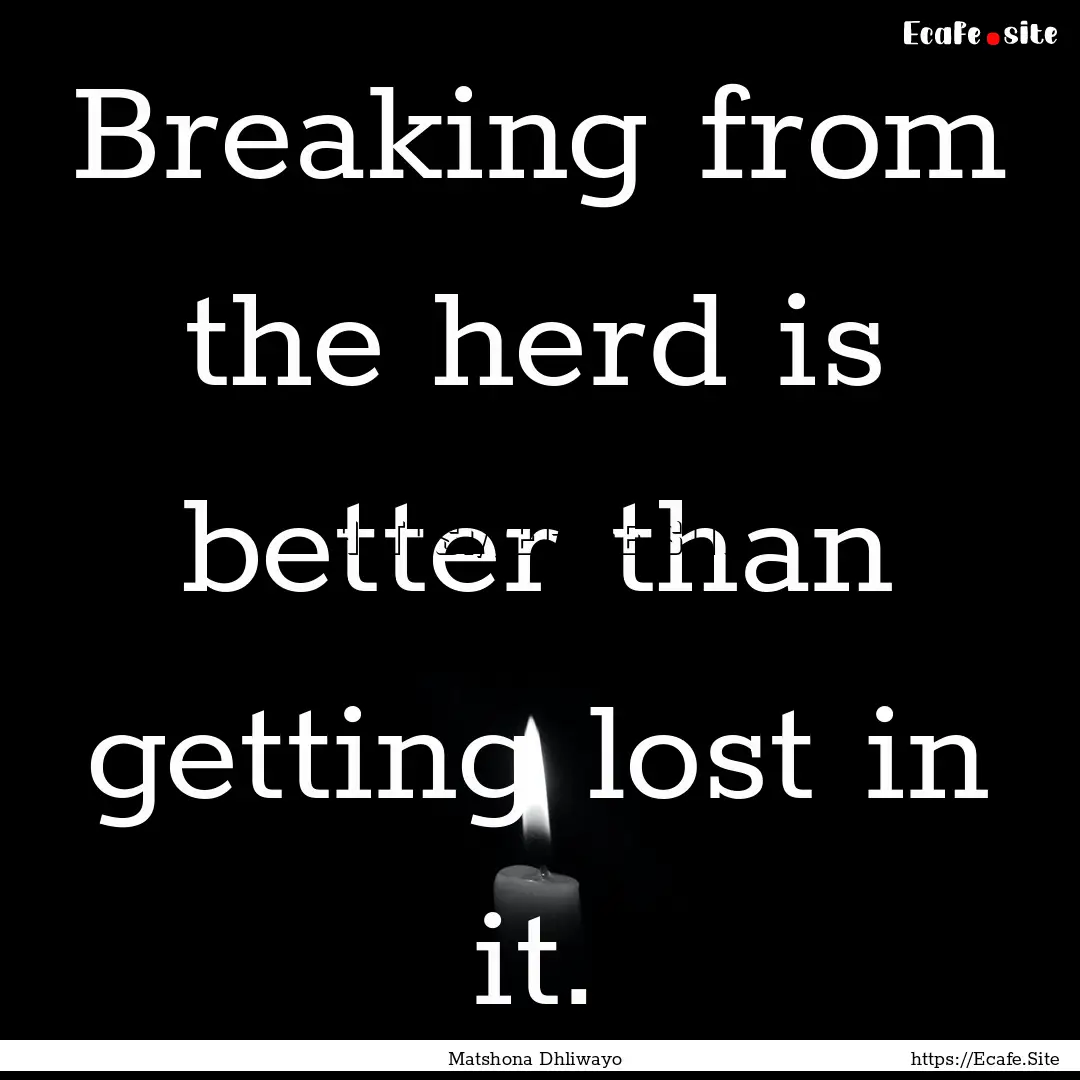 Ecafe.site

Breaking from the herd is better than getting lost in it.

Matshona Dhliwayo

https://Ecafe.Site